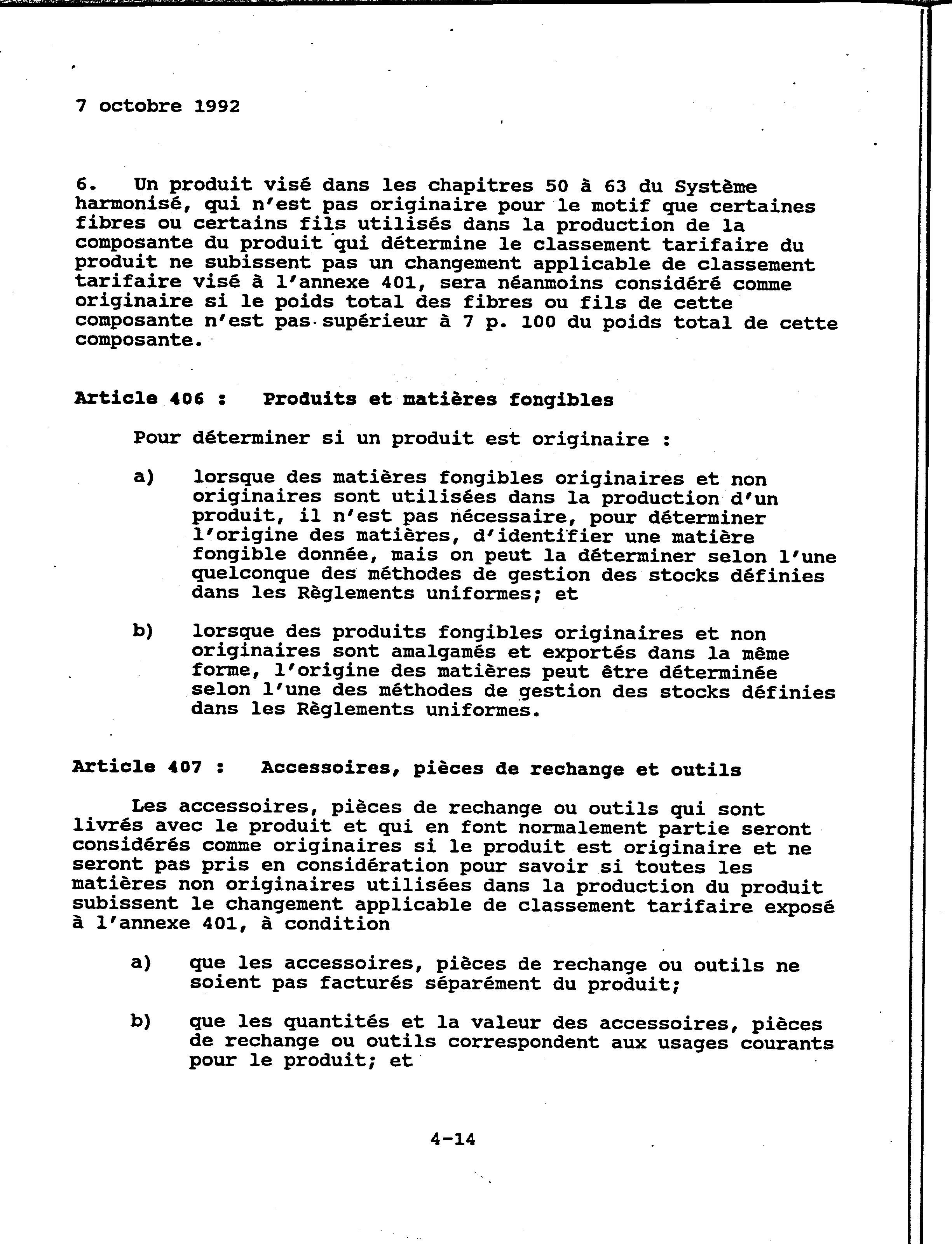 7 octobre 1992

6. Un produit visé dans les chapitres 50 à 63 du Système harmonisé, qui n'est pas originaire pour le motif que certaines fibres ou certains fils utilisés dans la production de la composante du produit qui détermine le classement tarifaire du produit ne subissent pas un changement applicable de classement tarifaire visé à l'annexe 401, sera néanmoins considéré comme originaire si le poids total des fibres ou fils de cette composante n'est pas supérieur à 7 p. 100 du poids total de cette composante.

Article 406 : Produits et matières fongibles

Pour déterminer si un produit est originaire :

a) lorsque des matières fongibles originaires et non originaires sont utilisées dans la production d'un produit, il n'est pas nécessaire, pour déterminer l'origine des matières, d'identifier une matière fongible donnée, mais on peut la déterminer selon l'une quelconque des méthodes de gestion des stocks définies dans les Règlements uniformes; et

b) lorsque des produits fongibles originaires et non originaires sont amalgamés et exportés dans la même forme, l'origine des matières peut être déterminée selon l'une des méthodes de gestion des stocks définies dans les Règlements uniformes.

Article 407 : Accessoires, pièces de rechange et outils

Les accessoires, pièces de rechange ou outils qui sont livrés avec le produit et qui en font normalement partie seront considérés comme originaires si le produit est originaire et ne seront pas pris en considération pour savoir si toutes les matières non originaires utilisées dans la production du produit subissent le changement applicable de classement tarifaire exposé à l'annexe 401, à condition

a) que les accessoires, pièces de rechange ou outils ne soient pas facturés séparément du produit;

b) que les quantités et la valeur des accessoires, pièces de rechange ou outils correspondent aux usages courants pour le produit; et

4-14